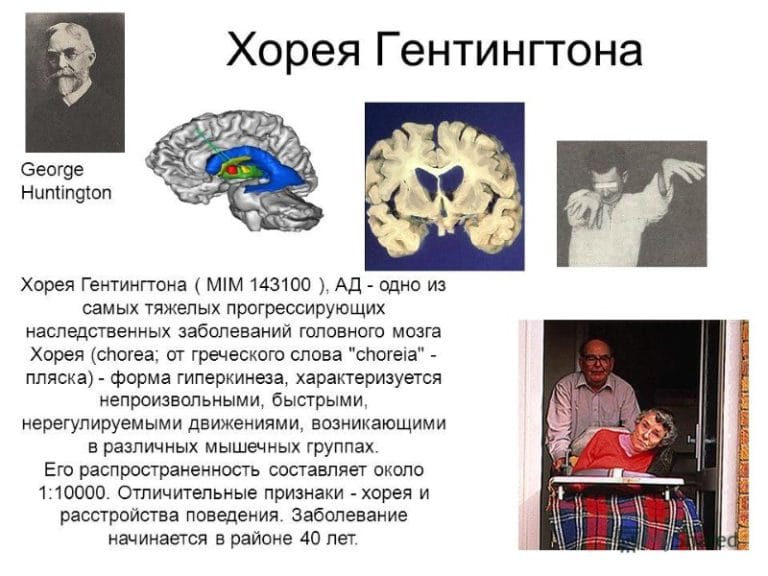 Хорея Гентингтона

George Huntington

Хорея Гентингтона ( MIM 143100 ), АД - одно из самых тяжелых прогрессирующих наследственных заболеваний головного мозга Хорея (chorea; от греческого слова "choreia" - пляска) - форма гиперкинеза, характеризуется непроизвольными, быстрыми, нерегулируемыми движениями, возникающими в различных мышечных группах. Его распространенность составляет около 1:10000. Отличительные признаки - хорея и расстройства поведения. Заболевание начинается в районе 40 лет.